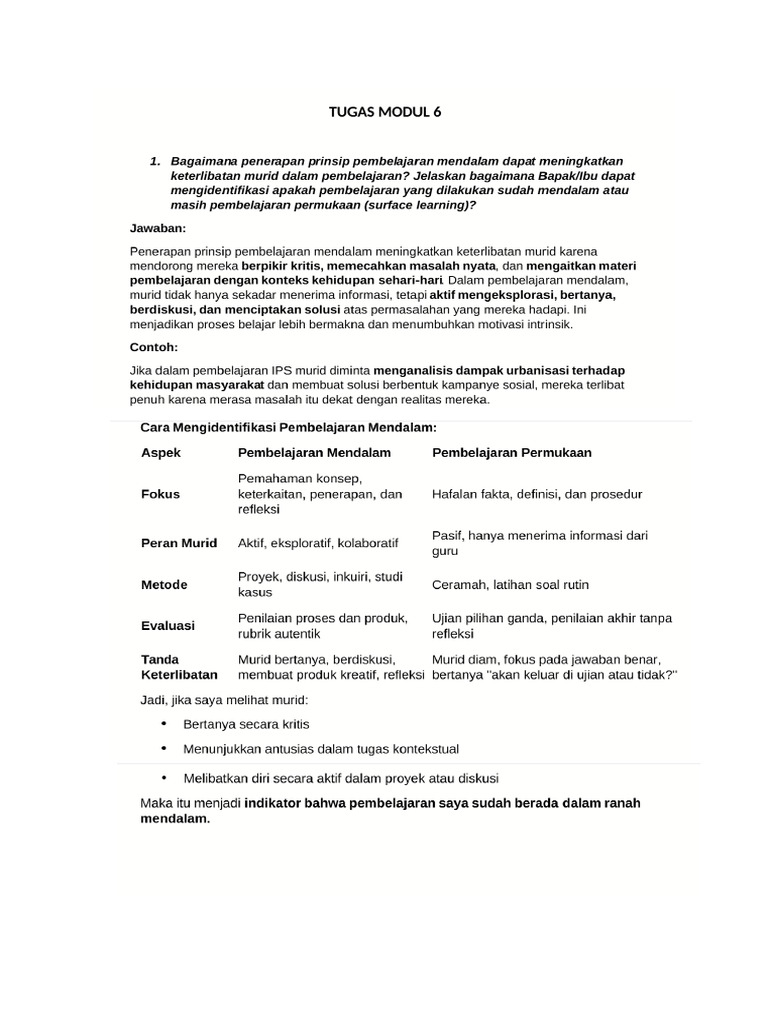 TUGAS MODUL 6

1. Bagaimana penerapan prinsip pembelajaran mendalam dapat meningkatkan keterlibatan murid dalam pembelajaran? Jelaskan bagaimana Bapak/Ibu dapat mengidentifikasi apakah pembelajaran yang dilakukan sudah mendalam atau masih pembelajaran permukaan (surface learning)?

Jawaban:

Penerapan prinsip pembelajaran mendalam meningkatkan keterlibatan murid karena mendorong mereka berpikir kritis, memecahkan masalah nyata, dan mengaitkan materi pembelajaran dengan konteks kehidupan sehari-hari. Dalam pembelajaran mendalam, murid tidak hanya sekadar menerima informasi, tetapi aktif mengeksplorasi, bertanya, berdiskusi, dan menciptakan solusi atas permasalahan yang mereka hadapi. Ini menjadikan proses belajar lebih bermakna dan menumbuhkan motivasi intrinsik.

Contoh:

Jika dalam pembelajaran IPS murid diminta menganalisis dampak urbanisasi terhadap kehidupan masyarakat dan membuat solusi berbentuk kampanye sosial, mereka terlibat penuh karena merasa masalah itu dekat dengan realitas mereka.

Cara Mengidentifikasi Pembelajaran Mendalam:

| Aspek | Pembelajaran Mendalam | Pembelajaran Permukaan |
|---|---|---|
| Fokus | Pemahaman konsep, keterkaitan, penerapan, dan refleksi | Hafalan fakta, definisi, dan prosedur |
| Peran Murid | Aktif, eksploratif, kolaboratif | Pasif, hanya menerima informasi dari guru |
| Metode | Proyek, diskusi, inkuiri, studi kasus | Ceramah, latihan soal rutin |
| Evaluasi | Penilaian proses dan produk, rubrik autentik | Ujian pilihan ganda, penilaian akhir tanpa refleksi |
| Tanda Keterlibatan | Murid bertanya, berdiskusi, membuat produk kreatif, refleksi | Murid diam, fokus pada jawaban benar, bertanya "akan keluar di ujian atau tidak?" |

Jadi, jika saya melihat murid:

• Bertanya secara kritis
• Menunjukkan antusias dalam tugas kontekstual
• Melibatkan diri secara aktif dalam proyek atau diskusi

Maka itu menjadi indikator bahwa pembelajaran saya sudah berada dalam ranah mendalam.